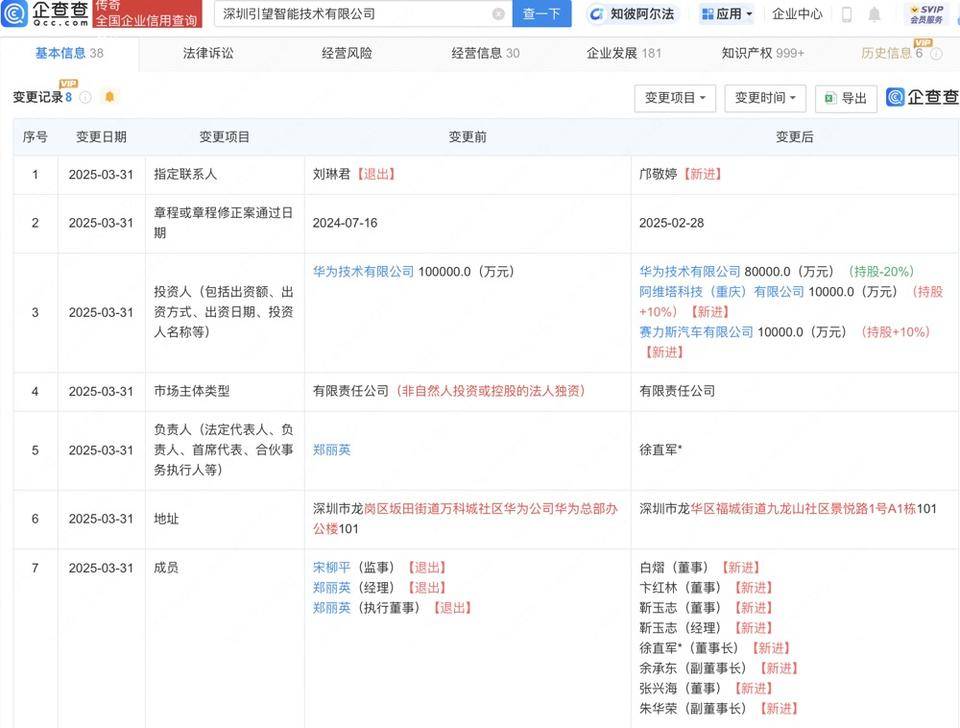 企查查 Qcc.com 传奇 全国企业信用查询 深圳引望智能技术有限公司 查一下 知彼阿尔法 应用 企业中心 SVIP 会员服务

基本信息 38 法律诉讼 经营风险 经营信息 30 企业发展 181 知识产权 999+ 历史信息 6 VIP

变更记录 8 VIP 变更项目 变更时间 导出 企查查

| 序号 | 变更日期 | 变更项目 | 变更前 | 变更后 |
|---|---|---|---|---|
| 1 | 2025-03-31 | 指定联系人 | 刘琳君【退出】 | 邝敬婷【新进】 |
| 2 | 2025-03-31 | 章程或章程修正案通过日期 | 2024-07-16 | 2025-02-28 |
| 3 | 2025-03-31 | 投资人（包括出资额、出资方式、出资日期、投资人名称等） | 华为技术有限公司 100000.0（万元） | 华为技术有限公司 80000.0（万元）（持股-20%） 阿维塔科技（重庆）有限公司 10000.0（万元）（持股+10%）【新进】 赛力斯汽车有限公司 10000.0（万元）（持股+10%）【新进】 |
| 4 | 2025-03-31 | 市场主体类型 | 有限责任公司（非自然人投资或控股的法人独资） | 有限责任公司 |
| 5 | 2025-03-31 | 负责人（法定代表人、负责人、首席代表、合伙事务执行人等） | 郑丽英 | 徐直军* |
| 6 | 2025-03-31 | 地址 | 深圳市龙岗区坂田街道万科城社区华为公司华为总部办公楼101 | 深圳市龙华区福城街道九龙山社区景悦路1号A1栋101 |
| 7 | 2025-03-31 | 成员 | 宋柳平（监事）【退出】 郑丽英（经理）【退出】 郑丽英（执行董事）【退出】 | 白熠（董事）【新进】 卞红林（董事）【新进】 靳玉志（董事）【新进】 靳玉志（经理）【新进】 徐直军*（董事长）【新进】 余承东（副董事长）【新进】 张兴海（董事）【新进】 朱华荣（副董事长）【新进】 |